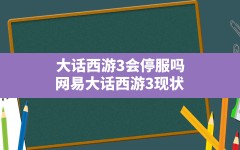 大话西游3会停服吗
网易大话西游3现状